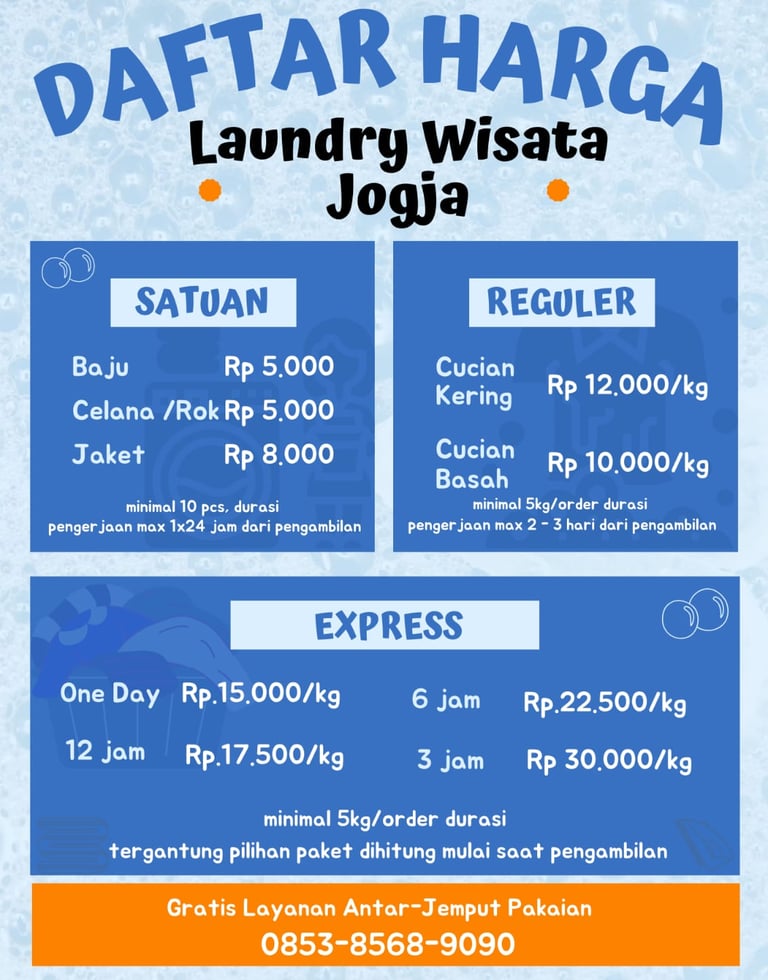 DAFTAR HARGA

Laundry Wisata Jogja

SATUAN

Baju Rp 5.000
Celana /Rok Rp 5.000
Jaket Rp 8.000

minimal 10 pcs, durasi pengerjaan max 1x24 jam dari pengambilan

REGULER

Cucian Kering Rp 12.000/kg
Cucian Basah Rp 10.000/kg

minimal 5kg/order durasi pengerjaan max 2 - 3 hari dari pengambilan

EXPRESS

One Day Rp.15.000/kg
12 jam Rp.17.500/kg
6 jam Rp.22.500/kg
3 jam Rp 30.000/kg

minimal 5kg/order durasi tergantung pilihan paket dihitung mulai saat pengambilan

Gratis Layanan Antar-Jemput Pakaian
0853-8568-9090